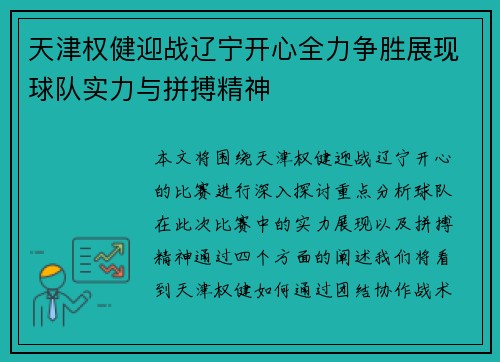 天津权健迎战辽宁开心全力争胜展现球队实力与拼搏精神

本文将围绕天津权健迎战辽宁开心的比赛进行深入探讨重点分析球队在此次比赛中的实力展现以及拼搏精神通过四个方面的阐述我们将看到天津权健如何通过团结协作战术